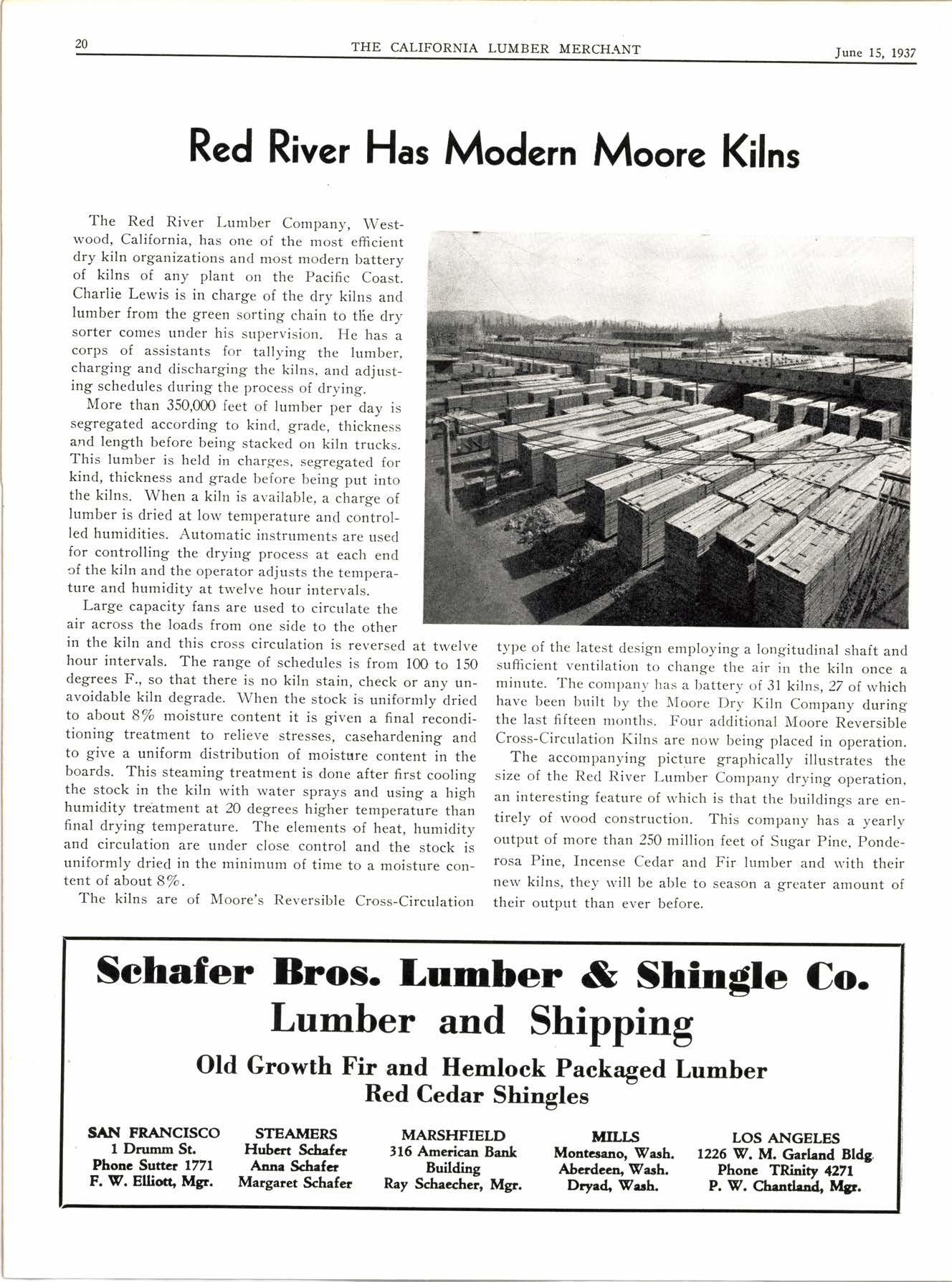 20 THE CALIFORNIA LUMBER MERCHANT June 15, 1937

Red River Has Modern Moore Kilns

The Red River Lumber Company, Westwood, California, has one of the most efficient dry kiln organizations and most modern battery of kilns of any plant on the Pacific Coast. Charlie Lewis is in charge of the dry kilns and lumber from the green sorting chain to the dry sorter comes under his supervision. He has a corps of assistants for tallying the lumber, charging and discharging the kilns, and adjusting schedules during the process of drying.

More than 350,000 feet of lumber per day is segregated according to kind, grade, thickness and length before being stacked on kiln trucks. This lumber is held in charges, segregated for kind, thickness and grade before being put into the kilns. When a kiln is available, a charge of lumber is dried at low temperature and controlled humidities. Automatic instruments are used for controlling the drying process at each end of the kiln and the operator adjusts the temperature and humidity at twelve hour intervals.

Large capacity fans are used to circulate the air across the loads from one side to the other in the kiln and this cross circulation is reversed at twelve hour intervals. The range of schedules is from 100 to 150 degrees F., so that there is no kiln stain, check or any unavoidable kiln degrade. When the stock is uniformly dried to about 8% moisture content it is given a final reconditioning treatment to relieve stresses, casehardening and to give a uniform distribution of moisture content in the boards. This steaming treatment is done after first cooling the stock in the kiln with water sprays and using a high humidity treatment at 20 degrees higher temperature than final drying temperature. The elements of heat, humidity and circulation are under close control and the stock is uniformly dried in the minimum of time to a moisture content of about 8%.

The kilns are of Moore's Reversible Cross-Circulation type of the latest design employing a longitudinal shaft and sufficient ventilation to change the air in the kiln once a minute. The company has a battery of 31 kilns, 27 of which have been built by the Moore Dry Kiln Company during the last fifteen months. Four additional Moore Reversible Cross-Circulation Kilns are now being placed in operation.

The accompanying picture graphically illustrates the size of the Red River Lumber Company drying operation, an interesting feature of which is that the buildings are entirely of wood construction. This company has a yearly output of more than 250 million feet of Sugar Pine, Ponderosa Pine, Incense Cedar and Fir lumber and with their new kilns, they will be able to season a greater amount of their output than ever before.

Schafer Bros. Lumber & Shingle Co.
Lumber and Shipping
Old Growth Fir and Hemlock Packaged Lumber
Red Cedar Shingles

SAN FRANCISCO
1 Drumm St.
Phone Sutter 1771
F. W. Elliott, Mgr.

STEAMERS
Hubert Schafer
Anna Schafer
Margaret Schafer

MARSHFIELD
316 American Bank Building
Ray Schaecher, Mgr.

MILLS
Montesano, Wash.
Aberdeen, Wash.
Dryad, Wash.

LOS ANGELES
1226 W. M. Garland Bldg.
Phone TRinity 4271
P. W. Chantland, Mgr.